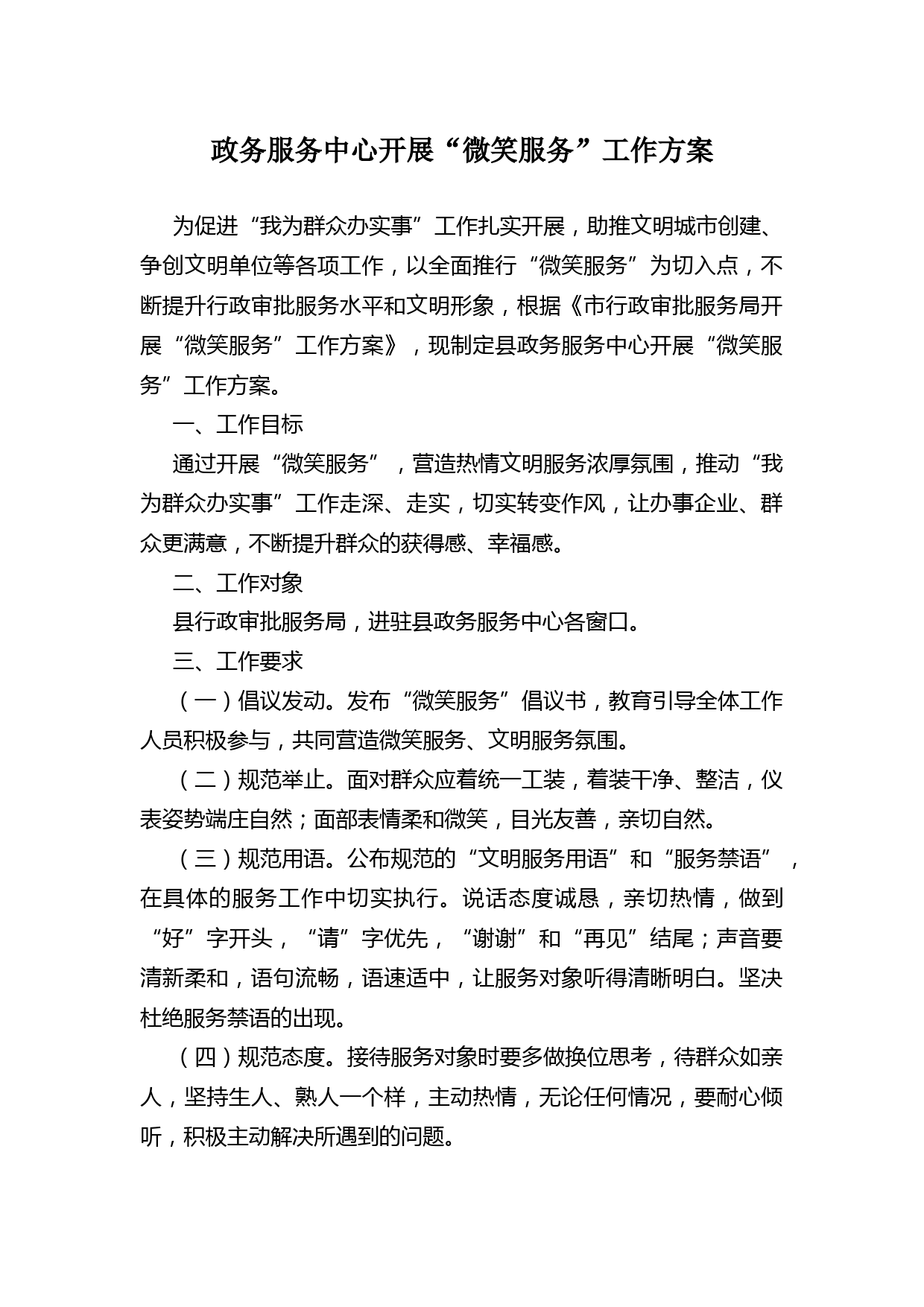 政务服务中心开展“微笑服务”工作方案

为促进“我为群众办实事”工作扎实开展，助推文明城市创建、争创文明单位等各项工作，以全面推行“微笑服务”为切入点，不断提升行政审批服务水平和文明形象，根据《市行政审批服务局开展“微笑服务”工作方案》，现制定县政务服务中心开展“微笑服务”工作方案。

一、工作目标

通过开展“微笑服务”，营造热情文明服务浓厚氛围，推动“我为群众办实事”工作走深、走实，切实转变作风，让办事企业、群众更满意，不断提升群众的获得感、幸福感。

二、工作对象

县行政审批服务局，进驻县政务服务中心各窗口。

三、工作要求

（一）倡议发动。发布“微笑服务”倡议书，教育引导全体工作人员积极参与，共同营造微笑服务、文明服务氛围。

（二）规范举止。面对群众应着统一工装，着装干净、整洁，仪表姿势端庄自然；面部表情柔和微笑，目光友善，亲切自然。

（三）规范用语。公布规范的“文明服务用语”和“服务禁语”，在具体的服务工作中切实执行。说话态度诚恳，亲切热情，做到“好”字开头，“请”字优先，“谢谢”和“再见”结尾；声音要清新柔和，语句流畅，语速适中，让服务对象听得清晰明白。坚决杜绝服务禁语的出现。

（四）规范态度。接待服务对象时要多做换位思考，待群众如亲人，坚持生人、熟人一个样，主动热情，无论任何情况，要耐心倾听，积极主动解决所遇到的问题。